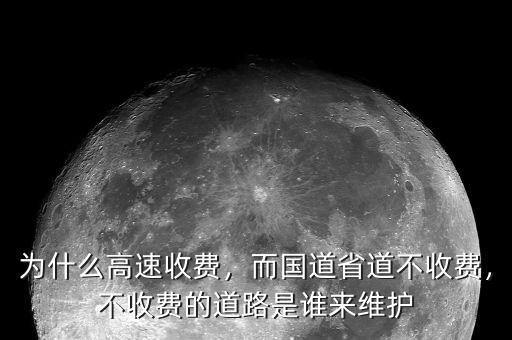 为什么高速收费，而国道省道不收费，不收费的道路是谁来维护